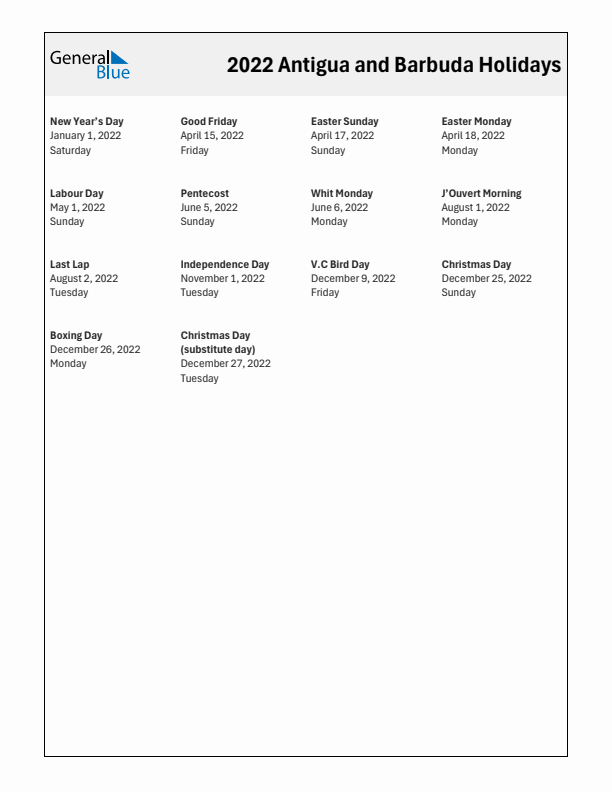 General Blue

2022 Antigua and Barbuda Holidays

New Year's Day
January 1, 2022
Saturday

Good Friday
April 15, 2022
Friday

Easter Sunday
April 17, 2022
Sunday

Easter Monday
April 18, 2022
Monday

Labour Day
May 1, 2022
Sunday

Pentecost
June 5, 2022
Sunday

Whit Monday
June 6, 2022
Monday

J'Ouvert Morning
August 1, 2022
Monday

Last Lap
August 2, 2022
Tuesday

Independence Day
November 1, 2022
Tuesday

V.C Bird Day
December 9, 2022
Friday

Christmas Day
December 25, 2022
Sunday

Boxing Day
December 26, 2022
Monday

Christmas Day (substitute day)
December 27, 2022
Tuesday